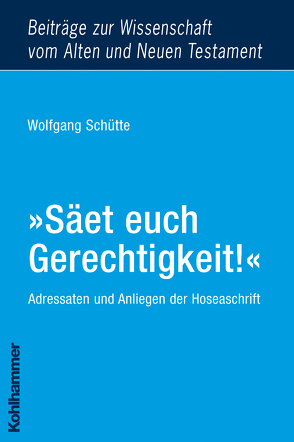 Beiträge zur Wissenschaft vom Alten und Neuen Testament

Wolfgang Schütte

»Säet euch Gerechtigkeit!«

Adressaten und Anliegen der Hoseaschrift

Kohlhammer